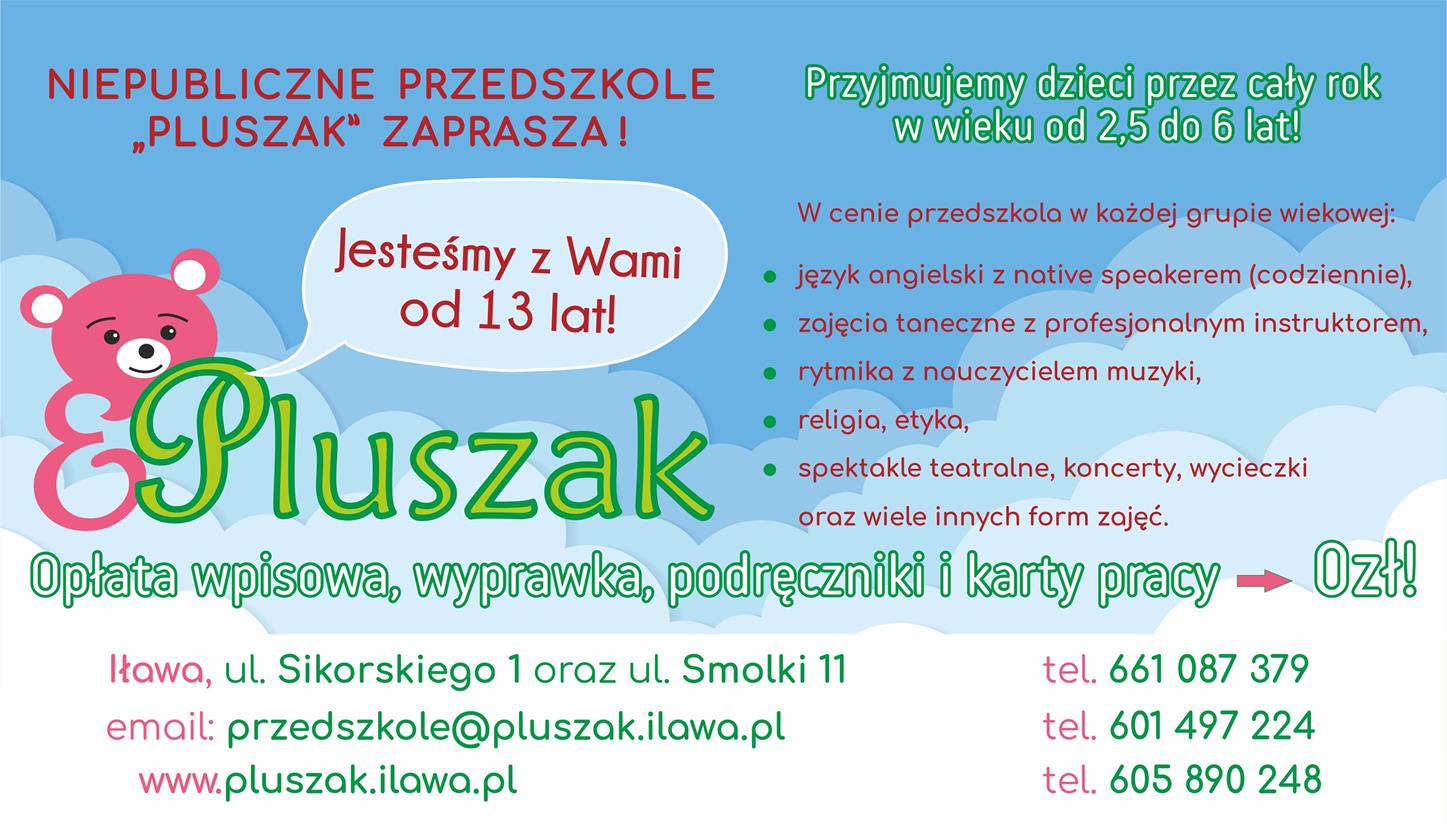 NIEPUBLICZNE PRZEDSZKOLE „PLUSZAK" ZAPRASZA !

Jesteśmy z Wami od 13 lat!

Pluszak

Przyjmujemy dzieci przez cały rok w wieku od 2,5 do 6 lat!

W cenie przedszkola w każdej grupie wiekowej:

• język angielski z native speakerem (codziennie),
• zajęcia taneczne z profesjonalnym instruktorem,
• rytmika z nauczycielem muzyki,
• religia, etyka,
• spektakle teatralne, koncerty, wycieczki oraz wiele innych form zajęć.

Opłata wpisowa, wyprawka, podręczniki i karty pracy → 0zł!

Iława, ul. Sikorskiego 1 oraz ul. Smolki 11
email: przedszkole@pluszak.ilawa.pl
www.pluszak.ilawa.pl

tel. 661 087 379
tel. 601 497 224
tel. 605 890 248